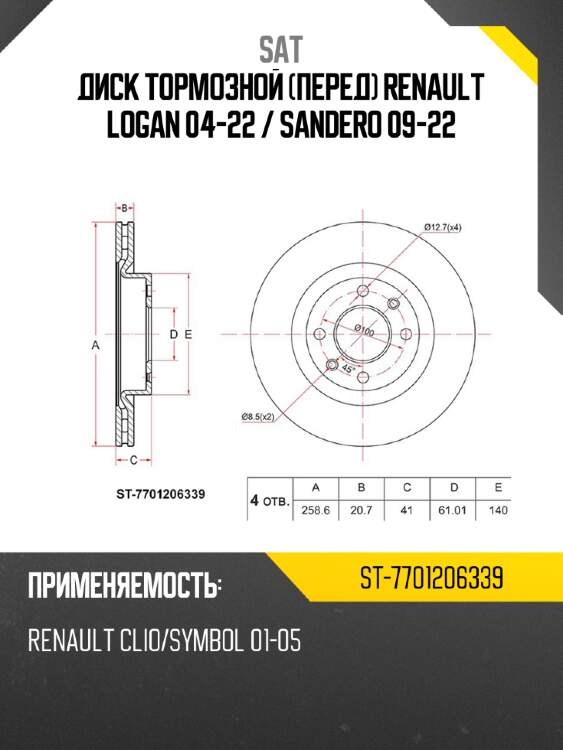 SAT
ДИСК ТОРМОЗНОЙ (ПЕРЕД) RENAULT LOGAN 04-22 / SANDERO 09-22

B
A
D E
C
Ø12.7(x4)
Ø100
45°
Ø8.5(x2)

ST-7701206339

| 4 отв. | A | B | C | D | E |
|---|---|---|---|---|---|
| | 258.6 | 20.7 | 41 | 61.01 | 140 |

ПРИМЕНЯЕМОСТЬ:
ST-7701206339

RENAULT CLIO/SYMBOL 01-05